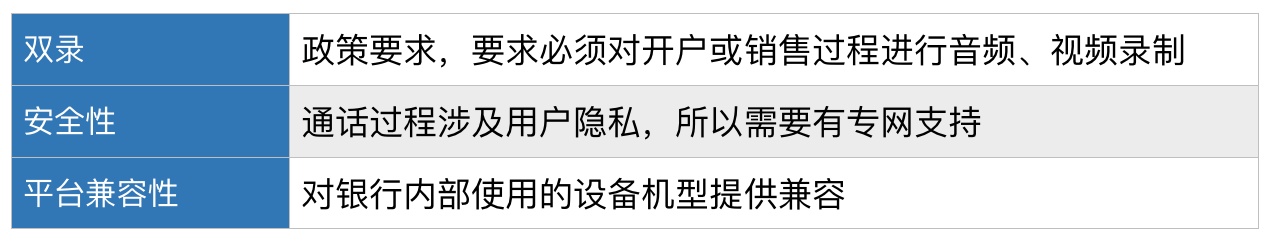 | 双录 | 政策要求，要求必须对开户或销售过程进行音频、视频录制 |
|---|---|
| 安全性 | 通话过程涉及用户隐私，所以需要有专网支持 |
| 平台兼容性 | 对银行内部使用的设备机型提供兼容 |